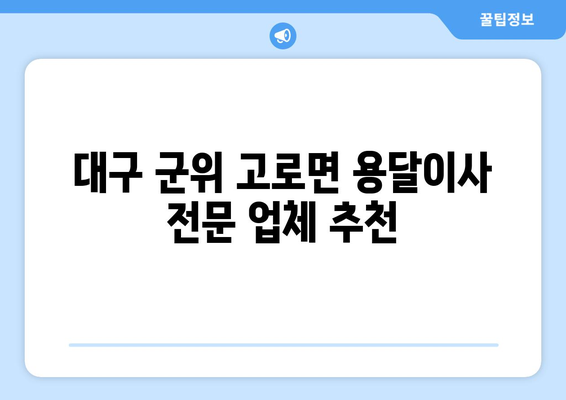 꿀팁정보

대구 군위 고로면 용달이사 전문 업체 추천